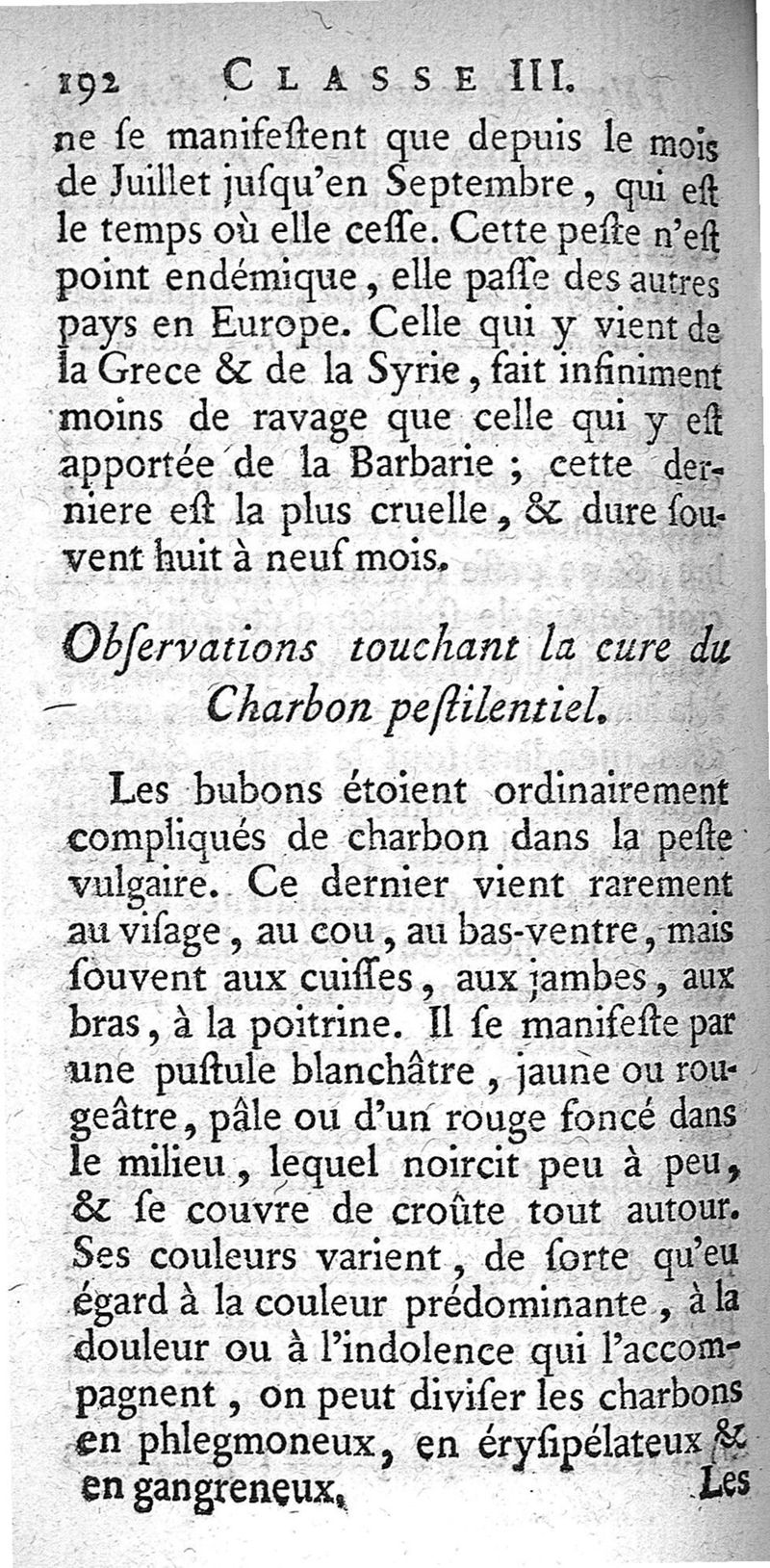 192 CLASSE III.

ne se manifestent que depuis le mois de Juillet jusqu'en Septembre, qui est le temps où elle cesse. Cette peste n'est point endémique, elle passe des autres pays en Europe. Celle qui y vient de la Grece & de la Syrie, fait infiniment moins de ravage que celle qui y est apportée de la Barbarie ; cette derniere est la plus cruelle, & dure souvent huit à neuf mois.

Observations touchant la cure du Charbon pestilentiel.

Les bubons étoient ordinairement compliqués de charbon dans la peste vulgaire. Ce dernier vient rarement au visage, au cou, au bas-ventre, mais souvent aux cuisses, aux jambes, aux bras, à la poitrine. Il se manifeste par une pustule blanchâtre, jaune ou rougeâtre, pâle ou d'un rouge foncé dans le milieu, lequel noircit peu à peu, & se couvre de croûte tout autour. Ses couleurs varient, de sorte qu'eu égard à la couleur prédominante, à la douleur ou à l'indolence qui l'accompagnent, on peut diviser les charbons en phlegmoneux, en érysipélateux & en gangreneux.

Les